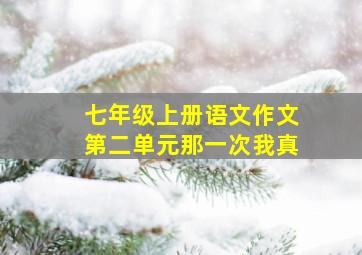 七年级上册语文作文
第二单元那一次我真